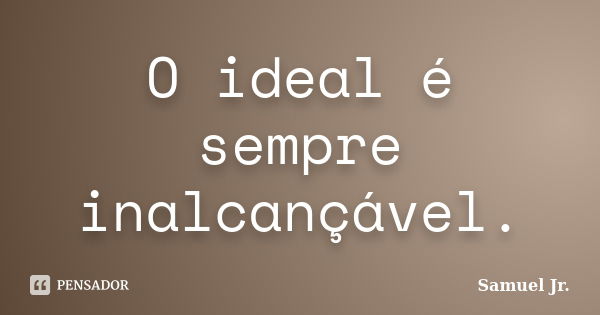 O ideal é sempre inalcançável.

PENSADOR

Samuel Jr.